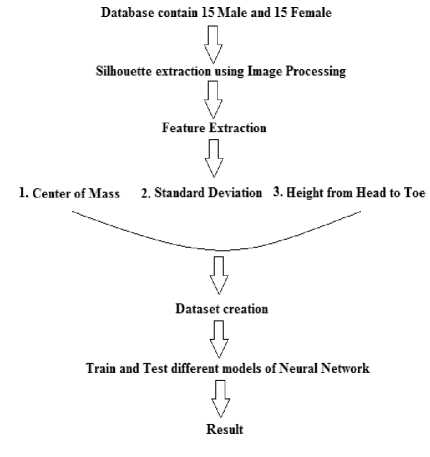 Database contain 15 Male and 15 Female

Silhouette extraction using Image Processing

Feature Extraction

1. Center of Mass

2. Standard Deviation

3. Height from Head to Toe

Dataset creation

Train and Test different models of Neural Network

Result